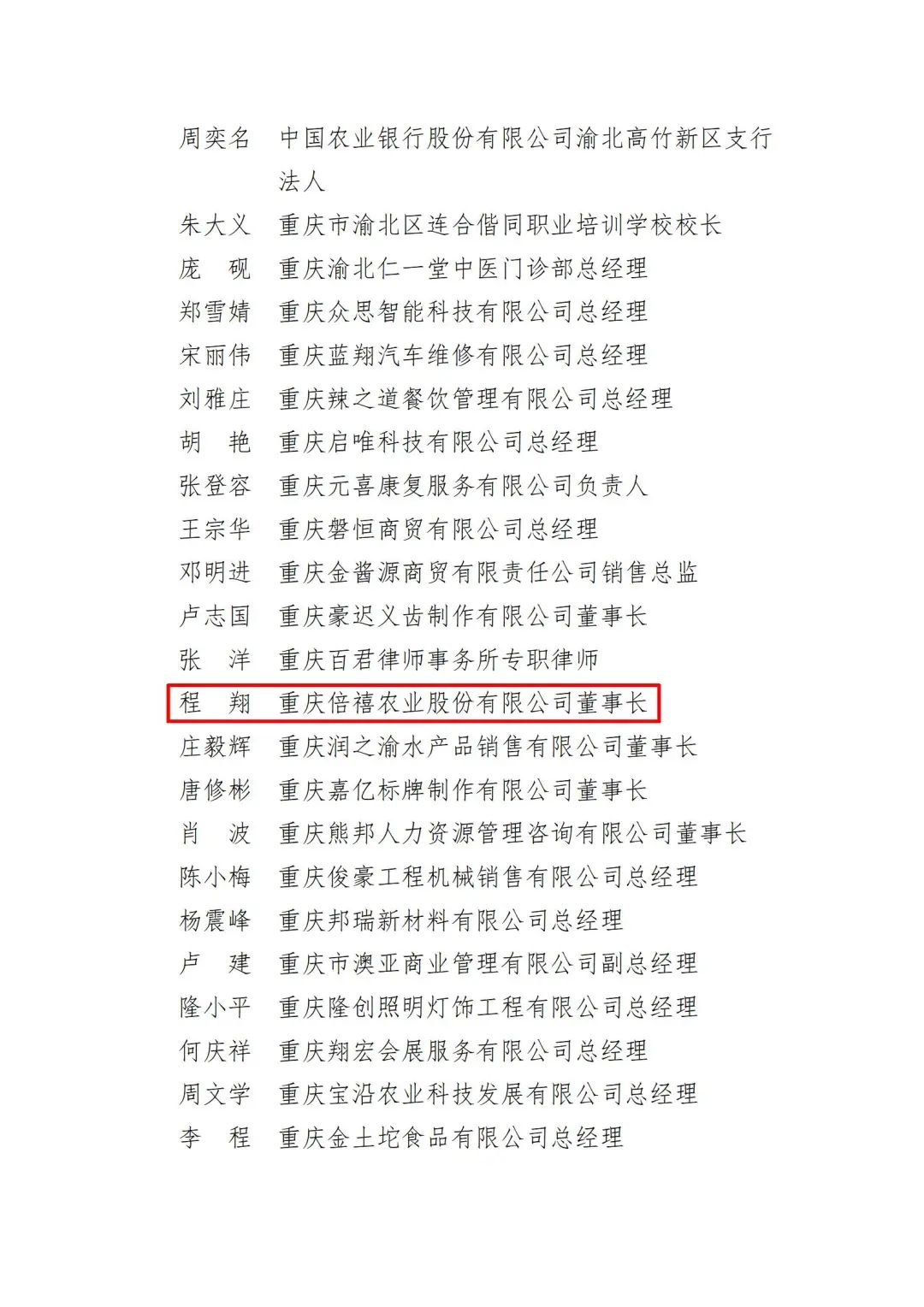 周奕名　中国农业银行股份有限公司渝北高竹新区支行法人
朱大义　重庆市渝北区连合偕同职业培训学校校长
庞　砚　重庆渝北仁一堂中医门诊部总经理
郑雪婧　重庆众思智能科技有限公司总经理
宋丽伟　重庆蓝翔汽车维修有限公司总经理
刘雅庄　重庆辣之道餐饮管理有限公司总经理
胡　艳　重庆启唯科技有限公司总经理
张登容　重庆元喜康复服务有限公司负责人
王宗华　重庆磐恒商贸有限公司总经理
邓明进　重庆金酱源商贸有限责任公司销售总监
卢志国　重庆豪迟义齿制作有限公司董事长
张　洋　重庆百君律师事务所专职律师
程　翔　重庆倍禧农业股份有限公司董事长
庄毅辉　重庆润之渝水产品销售有限公司董事长
唐修彬　重庆嘉亿标牌制作有限公司董事长
肖　波　重庆熊邦人力资源管理咨询有限公司董事长
陈小梅　重庆俊豪工程机械销售有限公司总经理
杨震峰　重庆邦瑞新材料有限公司总经理
卢　建　重庆市澳亚商业管理有限公司副总经理
隆小平　重庆隆创照明灯饰工程有限公司总经理
何庆祥　重庆翔宏会展服务有限公司总经理
周文学　重庆宝沿农业科技发展有限公司总经理
李　程　重庆金土坨食品有限公司总经理